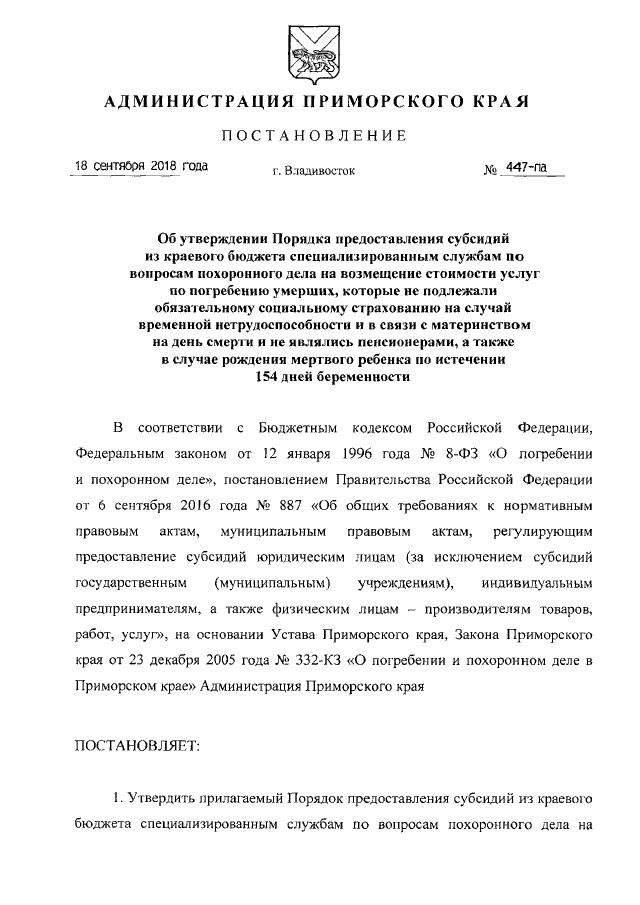 АДМИНИСТРАЦИЯ ПРИМОРСКОГО КРАЯ

ПОСТАНОВЛЕНИЕ

18 сентября 2018 года г. Владивосток № 447-па

Об утверждении Порядка предоставления субсидий из краевого бюджета специализированным службам по вопросам похоронного дела на возмещение стоимости услуг по погребению умерших, которые не подлежали обязательному социальному страхованию на случай временной нетрудоспособности и в связи с материнством на день смерти и не являлись пенсионерами, а также в случае рождения мертвого ребенка по истечении 154 дней беременности

В соответствии с Бюджетным кодексом Российской Федерации, Федеральным законом от 12 января 1996 года № 8-ФЗ «О погребении и похоронном деле», постановлением Правительства Российской Федерации от 6 сентября 2016 года № 887 «Об общих требованиях к нормативным правовым актам, муниципальным правовым актам, регулирующим предоставление субсидий юридическим лицам (за исключением субсидий государственным (муниципальным) учреждениям), индивидуальным предпринимателям, а также физическим лицам – производителям товаров, работ, услуг», на основании Устава Приморского края, Закона Приморского края от 23 декабря 2005 года № 332-КЗ «О погребении и похоронном деле в Приморском крае» Администрация Приморского края

ПОСТАНОВЛЯЕТ:

1. Утвердить прилагаемый Порядок предоставления субсидий из краевого бюджета специализированным службам по вопросам похоронного дела на